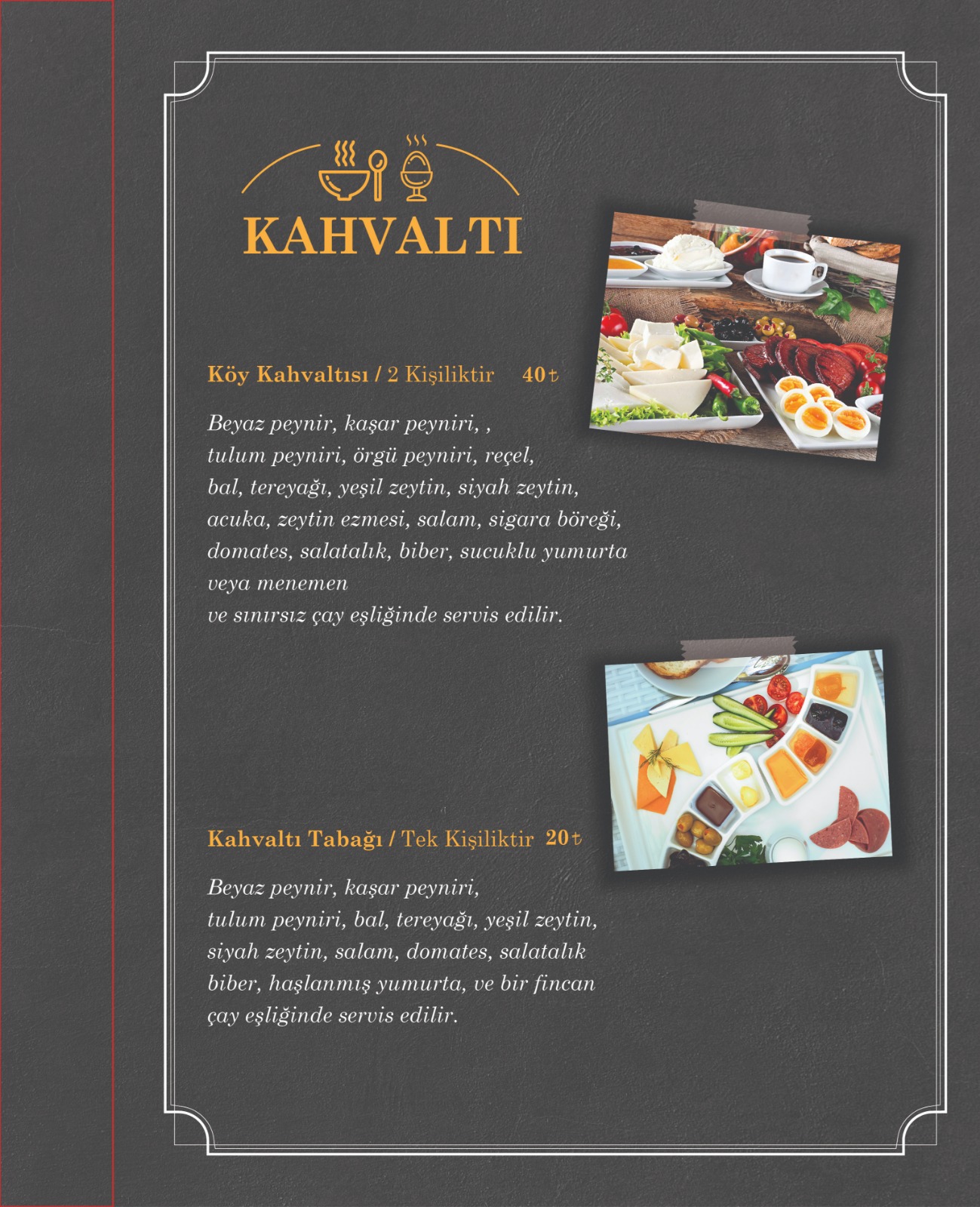 KAHVALTI

Köy Kahvaltısı / 2 Kişiliktir 40₺

Beyaz peynir, kaşar peyniri, , tulum peyniri, örgü peyniri, reçel, bal, tereyağı, yeşil zeytin, siyah zeytin, acuka, zeytin ezmesi, salam, sigara böreği, domates, salatalık, biber, sucuklu yumurta veya menemen
ve sınırsız çay eşliğinde servis edilir.

Kahvaltı Tabağı / Tek Kişiliktir 20₺

Beyaz peynir, kaşar peyniri, tulum peyniri, bal, tereyağı, yeşil zeytin, siyah zeytin, salam, domates, salatalık biber, haşlanmış yumurta, ve bir fincan çay eşliğinde servis edilir.